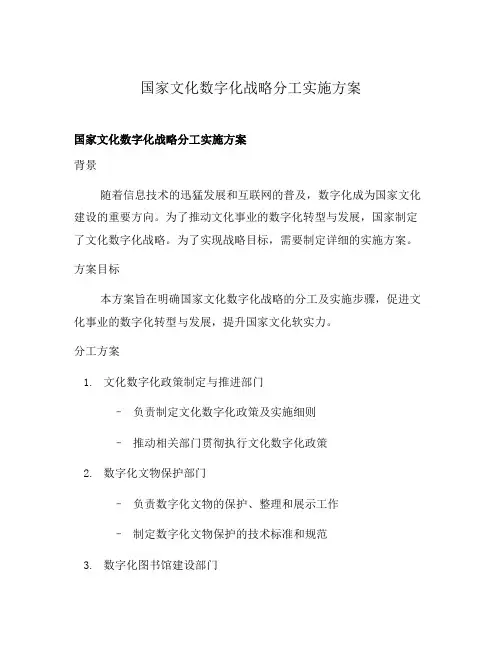 国家文化数字化战略分工实施方案

国家文化数字化战略分工实施方案

背景

随着信息技术的迅猛发展和互联网的普及，数字化成为国家文化建设的重要方向。为了推动文化事业的数字化转型与发展，国家制定了文化数字化战略。为了实现战略目标，需要制定详细的实施方案。

方案目标

本方案旨在明确国家文化数字化战略的分工及实施步骤，促进文化事业的数字化转型与发展，提升国家文化软实力。

分工方案

1. 文化数字化政策制定与推进部门

– 负责制定文化数字化政策及实施细则

– 推动相关部门贯彻执行文化数字化政策

2. 数字化文物保护部门

– 负责数字化文物的保护、整理和展示工作

– 制定数字化文物保护的技术标准和规范

3. 数字化图书馆建设部门